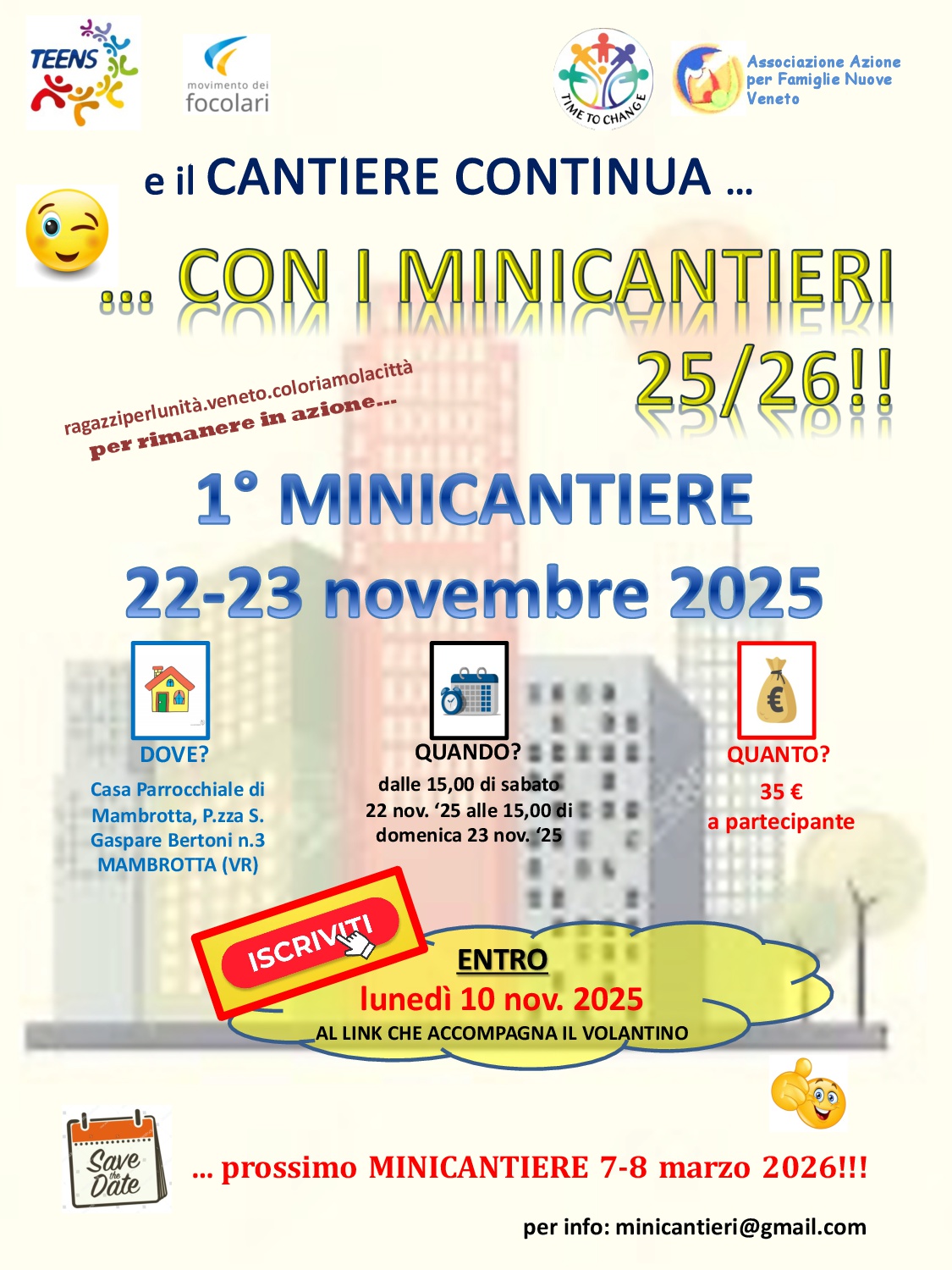 TEENS

movimento dei
focolari

TIME TO CHANGE

Associazione Azione
per Famiglie Nuove
Veneto

e il CANTIERE CONTINUA ...

... CON I MINICANTIERI
25/26!!

ragazziperlunità.veneto.coloriamolacittà
per rimanere in azione...

1° MINICANTIERE
22-23 novembre 2025

DOVE?
Casa Parrocchiale di Mambrotta, P.zza S. Gaspare Bertoni n.3 MAMBROTTA (VR)

QUANDO?
dalle 15,00 di sabato 22 nov. '25 alle 15,00 di domenica 23 nov. '25

QUANTO?
35 €
a partecipante

ISCRIVITI

ENTRO
lunedì 10 nov. 2025
AL LINK CHE ACCOMPAGNA IL VOLANTINO

Save the Date

... prossimo MINICANTIERE 7-8 marzo 2026!!!

per info: minicantieri@gmail.com